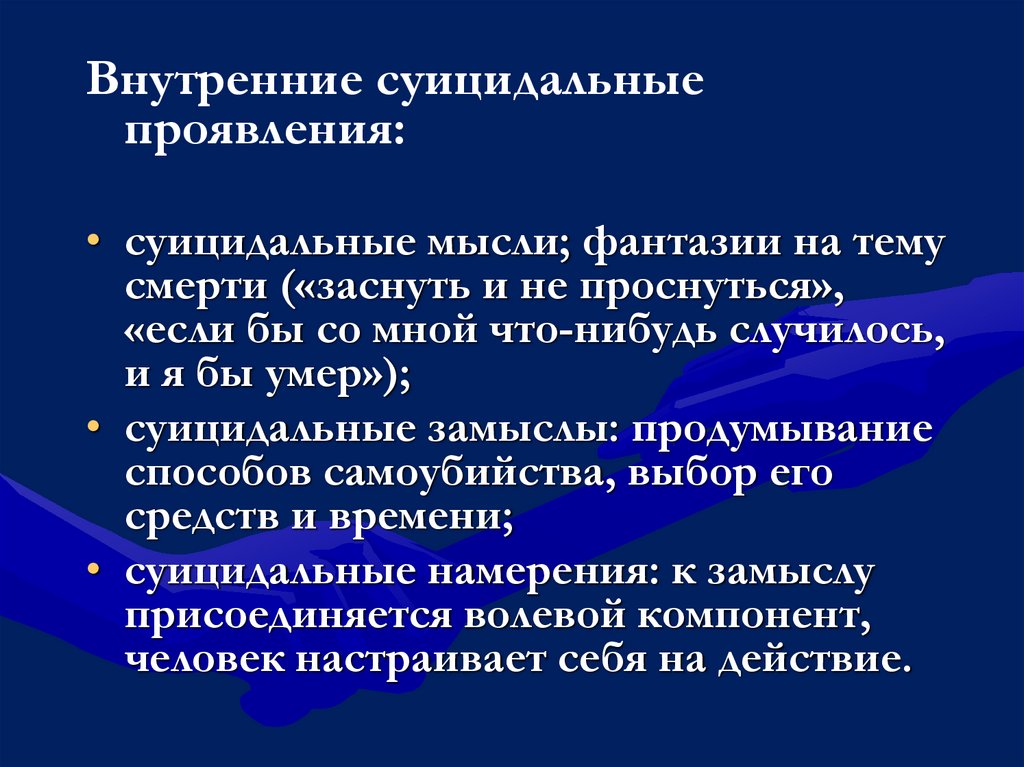 Внутренние суицидальные проявления:

• суицидальные мысли; фантазии на тему смерти («заснуть и не проснуться», «если бы со мной что-нибудь случилось, и я бы умер»);
• суицидальные замыслы: продумывание способов самоубийства, выбор его средств и времени;
• суицидальные намерения: к замыслу присоединяется волевой компонент, человек настраивает себя на действие.